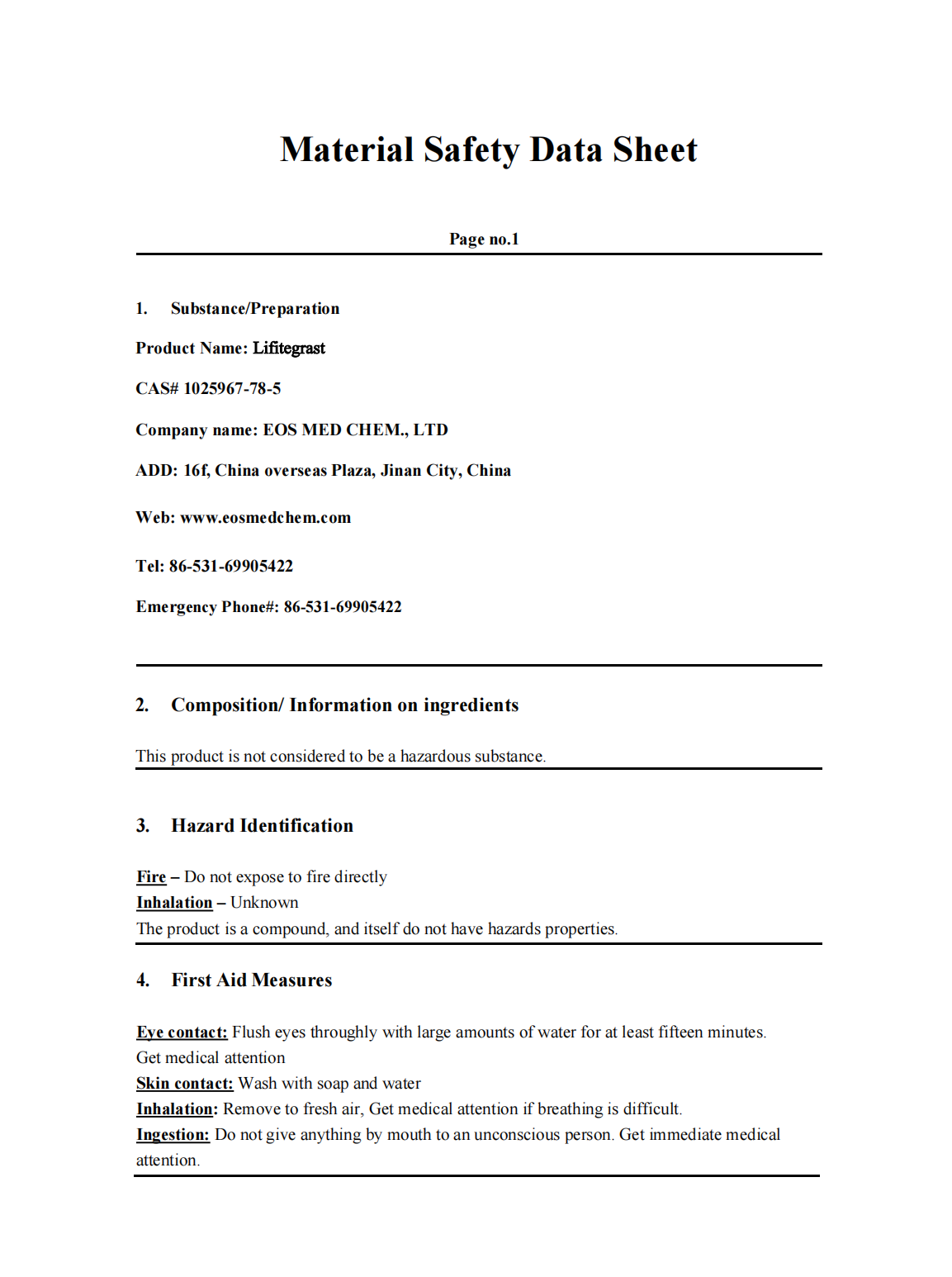 Material Safety Data Sheet

Page no.1

1. Substance/Preparation

Product Name: Lifitegrast

CAS# 1025967-78-5

Company name: EOS MED CHEM., LTD

ADD: 16f, China overseas Plaza, Jinan City, China

Web: www.eosmedchem.com

Tel: 86-531-69905422

Emergency Phone#: 86-531-69905422

2. Composition/ Information on ingredients

This product is not considered to be a hazardous substance.

3. Hazard Identification

Fire – Do not expose to fire directly
Inhalation – Unknown
The product is a compound, and itself do not have hazards properties.

4. First Aid Measures

Eye contact: Flush eyes throughly with large amounts of water for at least fifteen minutes. Get medical attention
Skin contact: Wash with soap and water
Inhalation: Remove to fresh air, Get medical attention if breathing is difficult.
Ingestion: Do not give anything by mouth to an unconscious person. Get immediate medical attention.